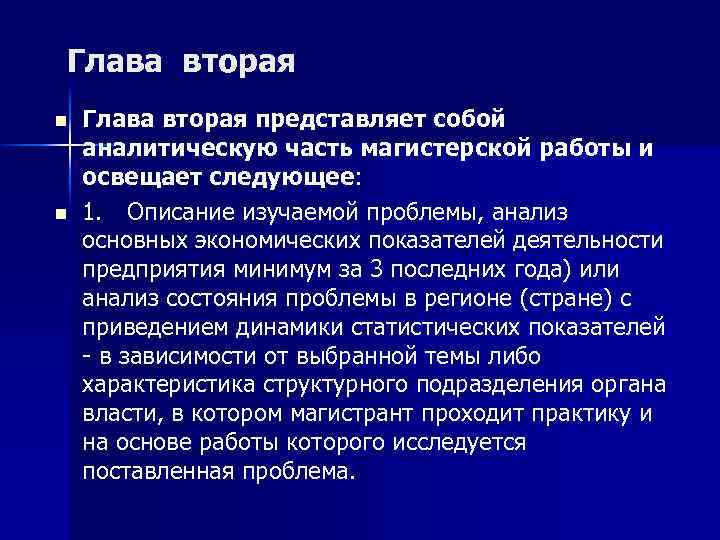 Глава вторая

Глава вторая представляет собой аналитическую часть магистерской работы и освещает следующее:

1. Описание изучаемой проблемы, анализ основных экономических показателей деятельности предприятия минимум за 3 последних года) или анализ состояния проблемы в регионе (стране) с приведением динамики статистических показателей - в зависимости от выбранной темы либо характеристика структурного подразделения органа власти, в котором магистрант проходит практику и на основе работы которого исследуется поставленная проблема.